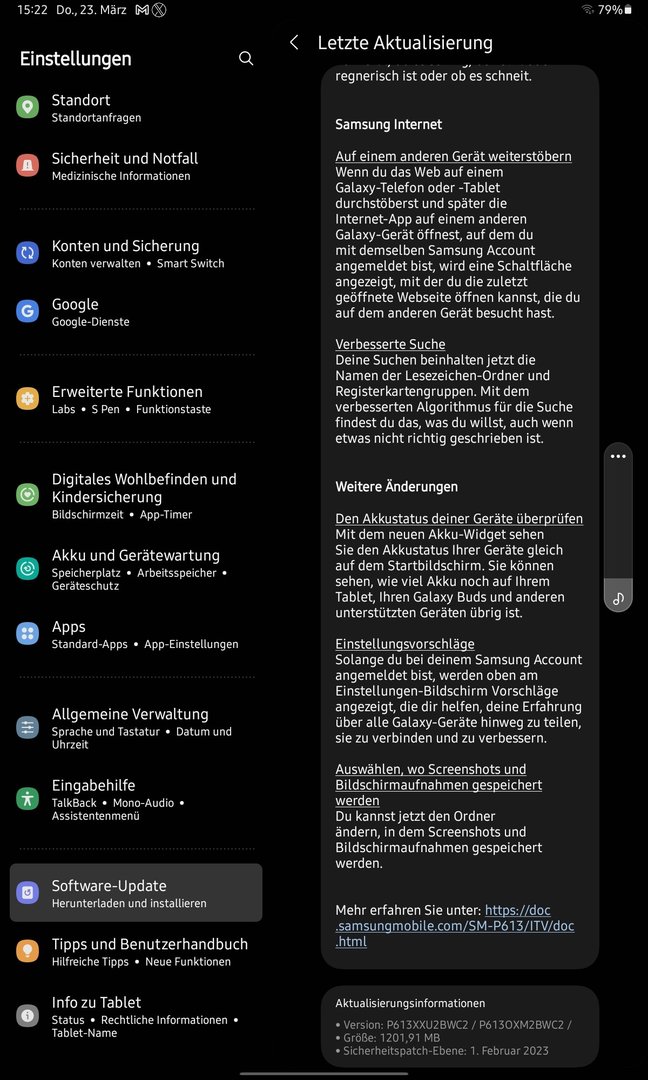 15:22 Do., 23. März
79%

Einstellungen

Standort
Standortanfragen

Sicherheit und Notfall
Medizinische Informationen

Konten und Sicherung
Konten verwalten • Smart Switch

Google
Google-Dienste

Erweiterte Funktionen
Labs • S Pen • Funktionstaste

Digitales Wohlbefinden und Kindersicherung
Bildschirmzeit • App-Timer

Akku und Gerätewartung
Speicherplatz • Arbeitsspeicher • Geräteschutz

Apps
Standard-Apps • App-Einstellungen

Allgemeine Verwaltung
Sprache und Tastatur • Datum und Uhrzeit

Eingabehilfe
TalkBack • Mono-Audio • Assistentenmenü

Software-Update
Herunterladen und installieren

Tipps und Benutzerhandbuch
Hilfreiche Tipps • Neue Funktionen

Info zu Tablet
Status • Rechtliche Informationen • Tablet-Name

Letzte Aktualisierung

regnerisch ist oder ob es schneit.

Samsung Internet

Auf einem anderen Gerät weiterstöbern
Wenn du das Web auf einem Galaxy-Telefon oder -Tablet durchstöberst und später die Internet-App auf einem anderen Galaxy-Gerät öffnest, auf dem du mit demselben Samsung Account angemeldet bist, wird eine Schaltfläche angezeigt, mit der du die zuletzt geöffnete Webseite öffnen kannst, die du auf dem anderen Gerät besucht hast.

Verbesserte Suche
Deine Suchen beinhalten jetzt die Namen der Lesezeichen-Ordner und Registerkartengruppen. Mit dem verbesserten Algorithmus für die Suche findest du das, was du willst, auch wenn etwas nicht richtig geschrieben ist.

Weitere Änderungen

Den Akkustatus deiner Geräte überprüfen
Mit dem neuen Akku-Widget sehen Sie den Akkustatus Ihrer Geräte gleich auf dem Startbildschirm. Sie können sehen, wie viel Akku noch auf Ihrem Tablet, Ihren Galaxy Buds und anderen unterstützten Geräten übrig ist.

Einstellungsvorschläge
Solange du bei deinem Samsung Account angemeldet bist, werden oben am Einstellungen-Bildschirm Vorschläge angezeigt, die dir helfen, deine Erfahrung über alle Galaxy-Geräte hinweg zu teilen, sie zu verbinden und zu verbessern.

Auswählen, wo Screenshots und Bildschirmaufnahmen gespeichert werden
Du kannst jetzt den Ordner ändern, in dem Screenshots und Bildschirmaufnahmen gespeichert werden.

Mehr erfahren Sie unter: https://doc.samsungmobile.com/SM-P613/ITV/doc.html

Aktualisierungsinformationen
• Version: P613XXU2BWC2 / P613OXM2BWC2 /
• Größe: 1201,91 MB
• Sicherheitspatch-Ebene: 1. Februar 2023